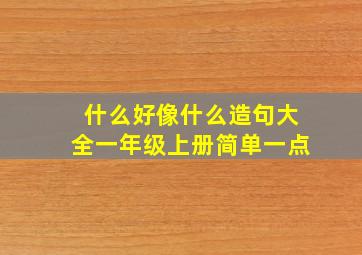 什么好像什么造句大全一年级上册简单一点